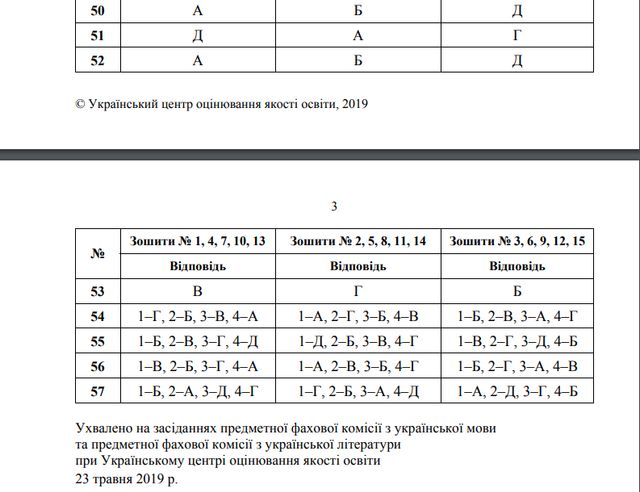 | 50 | А | Б | Д |
|---|---|---|---|
| 51 | Д | А | Г |
| 52 | А | Б | Д |

© Український центр оцінювання якості освіти, 2019

3

| № | Зошити № 1, 4, 7, 10, 13 | Зошити № 2, 5, 8, 11, 14 | Зошити № 3, 6, 9, 12, 15 |
|---|---|---|---|
| | Відповідь | Відповідь | Відповідь |
| 53 | В | Г | Б |
| 54 | 1–Г, 2–Б, 3–В, 4–А | 1–А, 2–Г, 3–Б, 4–В | 1–Б, 2–В, 3–А, 4–Г |
| 55 | 1–Б, 2–В, 3–Г, 4–Д | 1–Д, 2–Б, 3–В, 4–Г | 1–В, 2–Г, 3–Д, 4–Б |
| 56 | 1–В, 2–Б, 3–Г, 4–А | 1–А, 2–В, 3–Б, 4–Г | 1–Б, 2–Г, 3–А, 4–В |
| 57 | 1–Б, 2–А, 3–Д, 4–Г | 1–Г, 2–Б, 3–А, 4–Д | 1–А, 2–Д, 3–Г, 4–Б |

Ухвалено на засіданнях предметної фахової комісії з української мови та предметної фахової комісії з української літератури при Українському центрі оцінювання якості освіти
23 травня 2019 р.